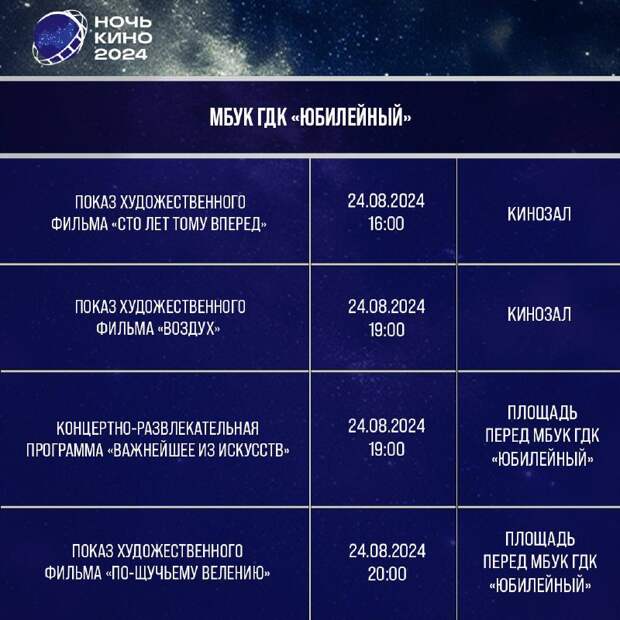 НОЧЬ КИНО 2024

МБУК ГДК «ЮБИЛЕЙНЫЙ»

| | | |
|---|---|---|
| ПОКАЗ ХУДОЖЕСТВЕННОГО ФИЛЬМА «СТО ЛЕТ ТОМУ ВПЕРЕД» | 24.08.2024 16:00 | КИНОЗАЛ |
| ПОКАЗ ХУДОЖЕСТВЕННОГО ФИЛЬМА «ВОЗДУХ» | 24.08.2024 19:00 | КИНОЗАЛ |
| КОНЦЕРТНО-РАЗВЛЕКАТЕЛЬНАЯ ПРОГРАММА «ВАЖНЕЙШЕЕ ИЗ ИСКУССТВ» | 24.08.2024 19:00 | ПЛОЩАДЬ ПЕРЕД МБУК ГДК «ЮБИЛЕЙНЫЙ» |
| ПОКАЗ ХУДОЖЕСТВЕННОГО ФИЛЬМА «ПО-ЩУЧЬЕМУ ВЕЛЕНИЮ» | 24.08.2024 20:00 | ПЛОЩАДЬ ПЕРЕД МБУК ГДК «ЮБИЛЕЙНЫЙ» |